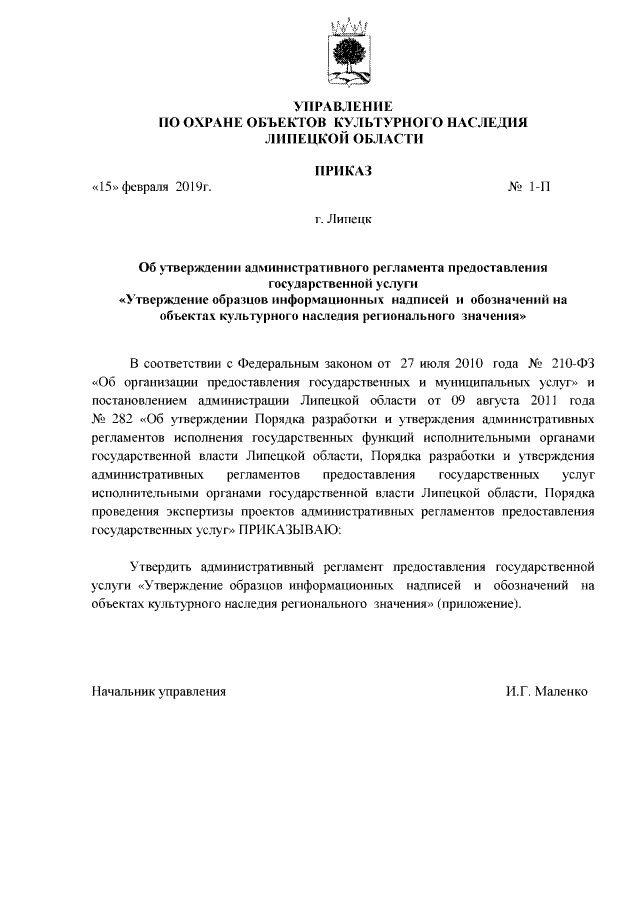 УПРАВЛЕНИЕ
ПО ОХРАНЕ ОБЪЕКТОВ КУЛЬТУРНОГО НАСЛЕДИЯ
ЛИПЕЦКОЙ ОБЛАСТИ

ПРИКАЗ

«15» февраля 2019г. № 1-П

г. Липецк

Об утверждении административного регламента предоставления государственной услуги
«Утверждение образцов информационных надписей и обозначений на объектах культурного наследия регионального значения»

В соответствии с Федеральным законом от 27 июля 2010 года № 210-ФЗ «Об организации предоставления государственных и муниципальных услуг» и постановлением администрации Липецкой области от 09 августа 2011 года № 282 «Об утверждении Порядка разработки и утверждения административных регламентов исполнения государственных функций исполнительными органами государственной власти Липецкой области, Порядка разработки и утверждения административных регламентов предоставления государственных услуг исполнительными органами государственной власти Липецкой области, Порядка проведения экспертизы проектов административных регламентов предоставления государственных услуг» ПРИКАЗЫВАЮ:

Утвердить административный регламент предоставления государственной услуги «Утверждение образцов информационных надписей и обозначений на объектах культурного наследия регионального значения» (приложение).

Начальник управления И.Г. Маленко